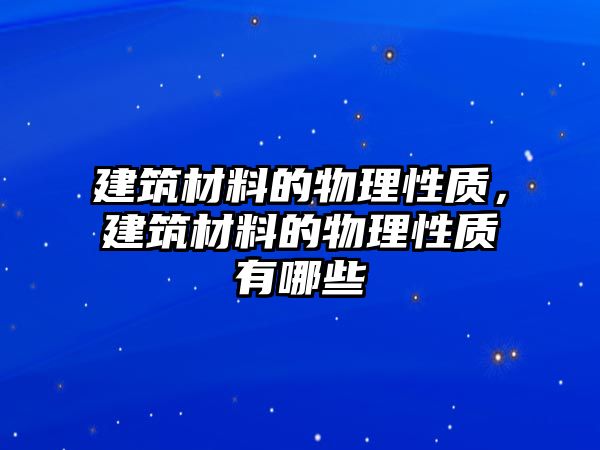 建筑材料的物理性质，建筑材料的物理性质有哪些